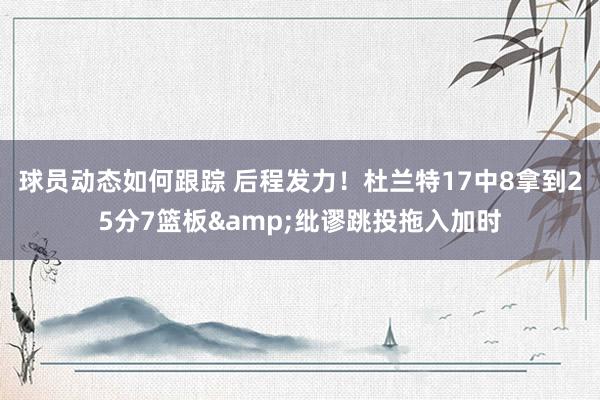 球员动态如何跟踪 后程发力！杜兰特17中8拿到25分7篮板&amp;amp;纰谬跳投拖入加时